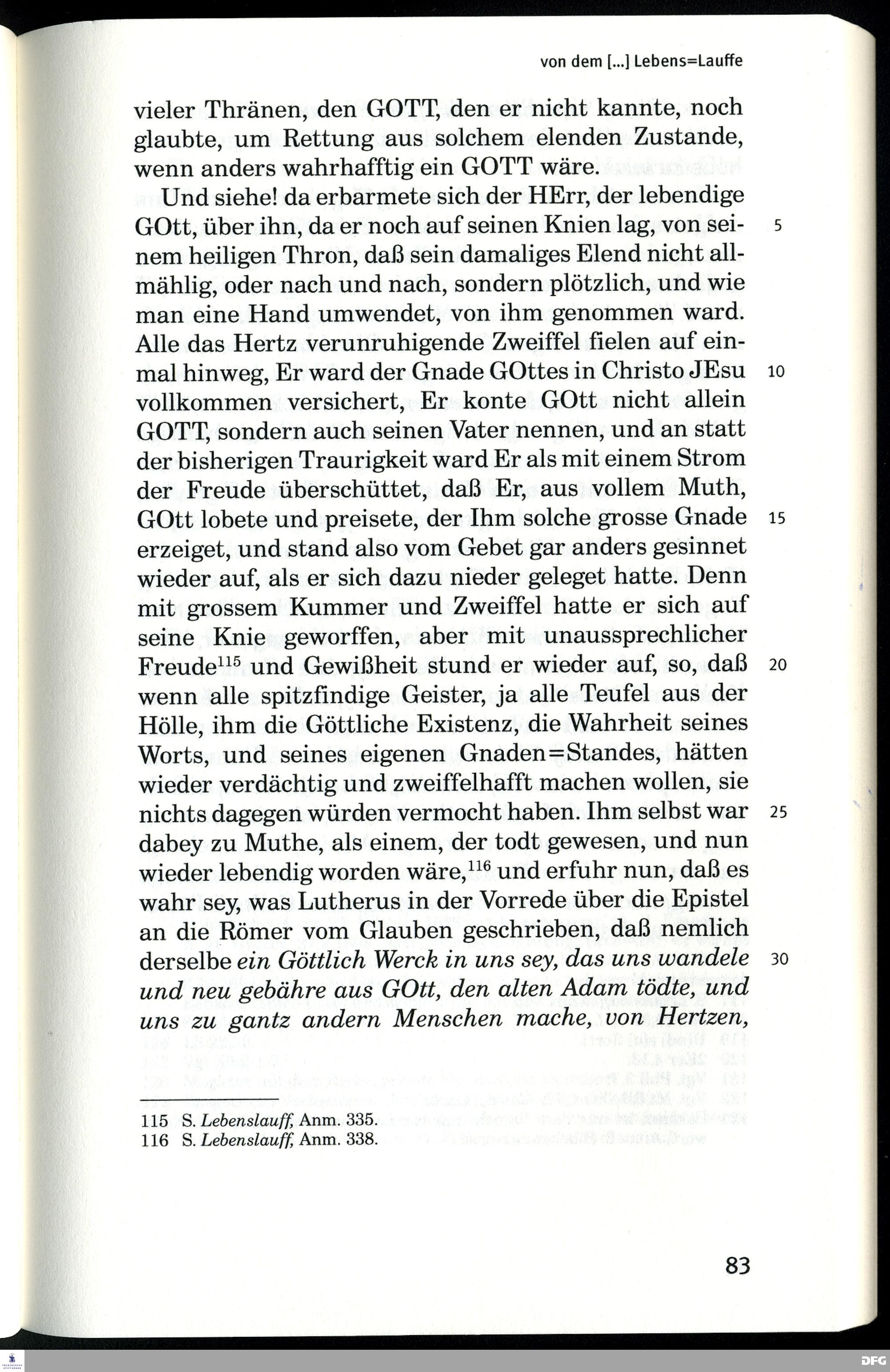 von dem [...] Lebens=Lauffe

vieler Thränen, den GOTT, den er nicht kannte, noch glaubte, um Rettung aus solchem elenden Zustande, wenn anders wahrhafftig ein GOTT wäre.

Und siehe! da erbarmete sich der HErr, der lebendige GOtt, über ihn, da er noch auf seinen Knien lag, von seinem heiligen Thron, daß sein damaliges Elend nicht allmählig, oder nach und nach, sondern plötzlich, und wie man eine Hand umwendet, von ihm genommen ward. Alle das Hertz verunruhigende Zweiffel fielen auf einmal hinweg, Er ward der Gnade GOttes in Christo JEsu vollkommen versichert, Er konte GOtt nicht allein GOTT, sondern auch seinen Vater nennen, und an statt der bisherigen Traurigkeit ward Er als mit einem Strom der Freude überschüttet, daß Er, aus vollem Muth, GOtt lobete und preisete, der Ihm solche grosse Gnade erzeiget, und stand also vom Gebet gar anders gesinnet wieder auf, als er sich dazu nieder geleget hatte. Denn mit grossem Kummer und Zweiffel hatte er sich auf seine Knie geworffen, aber mit unaussprechlicher Freude$^{115}$ und Gewißheit stund er wieder auf, so, daß wenn alle spitzfindige Geister, ja alle Teufel aus der Hölle, ihm die Göttliche Existenz, die Wahrheit seines Worts, und seines eigenen Gnaden=Standes, hätten wieder verdächtig und zweiffelhafft machen wollen, sie nichts dagegen würden vermocht haben. Ihm selbst war dabey zu Muthe, als einem, der todt gewesen, und nun wieder lebendig worden wäre,$^{116}$ und erfuhr nun, daß es wahr sey, was Lutherus in der Vorrede über die Epistel an die Römer vom Glauben geschrieben, daß nemlich derselbe ein Göttlich Werck in uns sey, das uns wandele und neu gebähre aus GOtt, den alten Adam tödte, und uns zu gantz andern Menschen mache, von Hertzen,

5
10
15
20
25
30

115 S. Lebenslauff, Anm. 335.
116 S. Lebenslauff, Anm. 338.

83

DFG